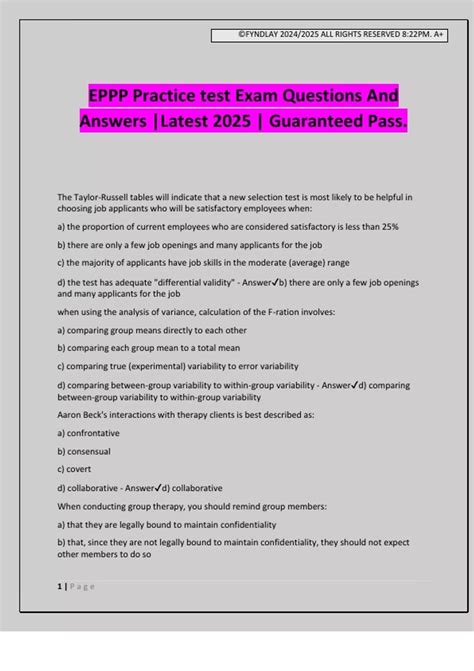 ©FYNDLAY 2024/2025 ALL RIGHTS RESERVED 8:22PM. A+

EPPP Practice test Exam Questions And Answers |Latest 2025 | Guaranteed Pass.

The Taylor-Russell tables will indicate that a new selection test is most likely to be helpful in choosing job applicants who will be satisfactory employees when:

a) the proportion of current employees who are considered satisfactory is less than 25%

b) there are only a few job openings and many applicants for the job

c) the majority of applicants have job skills in the moderate (average) range

d) the test has adequate "differential validity" - Answer✓b) there are only a few job openings and many applicants for the job

when using the analysis of variance, calculation of the F-ration involves:

a) comparing group means directly to each other

b) comparing each group mean to a total mean

c) comparing true (experimental) variability to error variability

d) comparing between-group variability to within-group variability - Answer✓d) comparing between-group variability to within-group variability

Aaron Beck's interactions with therapy clients is best described as:

a) confrontative

b) consensual

c) covert

d) collaborative - Answer✓d) collaborative

When conducting group therapy, you should remind group members:

a) that they are legally bound to maintain confidentiality

b) that, since they are not legally bound to maintain confidentiality, they should not expect other members to do so

1 | Page